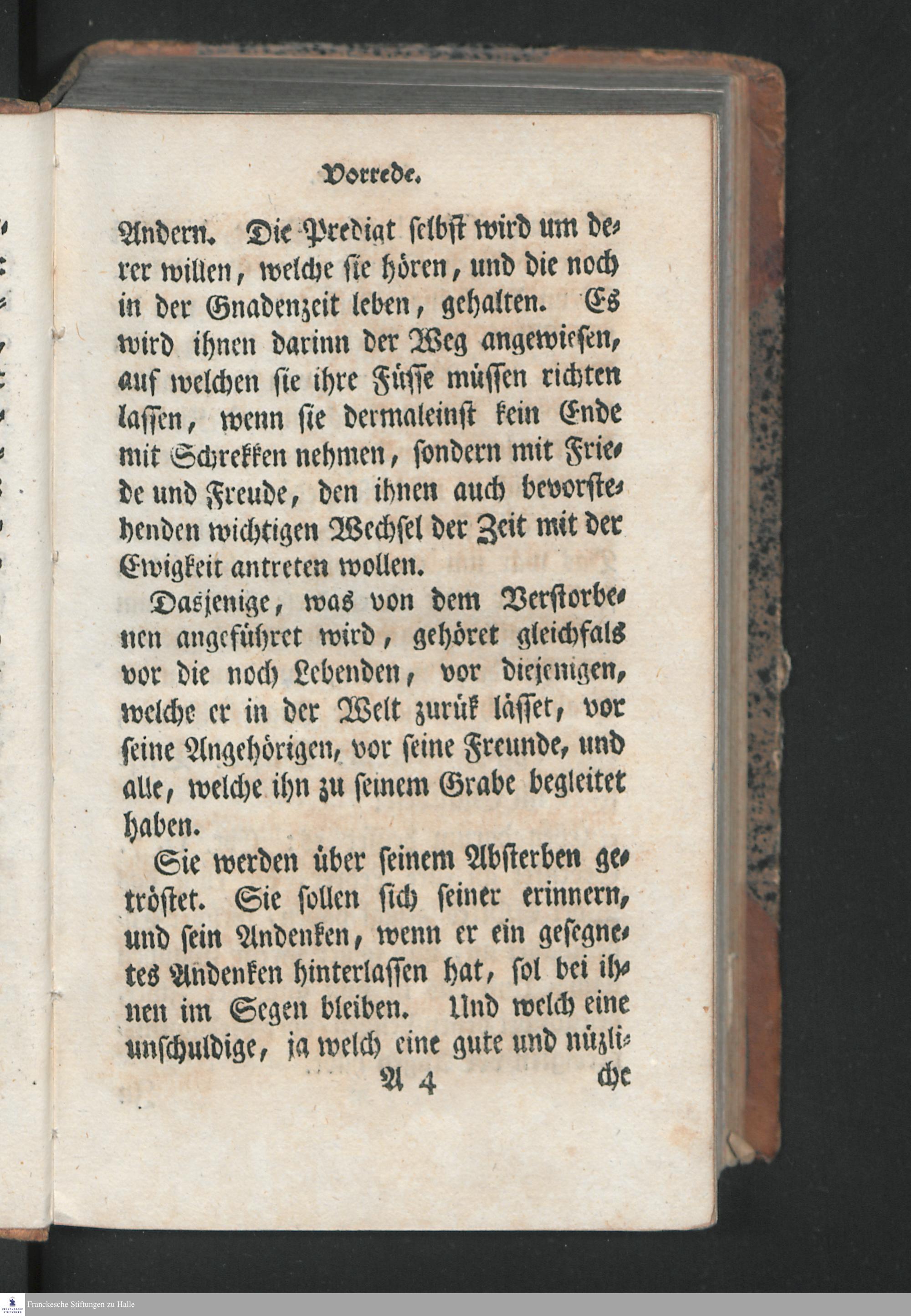 Vorrede.

Andern. Die Predigt selbst wird um derer willen, welche sie hören, und die noch in der Gnadenzeit leben, gehalten. Es wird ihnen darinn der Weg angewiesen, auf welchen sie ihre Füsse müssen richten lassen, wenn sie dermaleinst kein Ende mit Schrekken nehmen, sondern mit Friede und Freude, den ihnen auch bevorstehenden wichtigen Wechsel der Zeit mit der Ewigkeit antreten wollen.

Dasjenige, was von dem Verstorbenen angeführet wird, gehöret gleichfals vor die noch Lebenden, vor diejenigen, welche er in der Welt zurük lässet, vor seine Angehörigen, vor seine Freunde, und alle, welche ihn zu seinem Grabe begleitet haben.

Sie werden über seinem Absterben getröstet. Sie sollen sich seiner erinnern, und sein Andenken, wenn er ein gesegnetes Andenken hinterlassen hat, sol bei ihnen im Segen bleiben. Und welch eine unschuldige, ja welch eine gute und nüzli-

A 4 che

Franckesche Stiftungen zu Halle